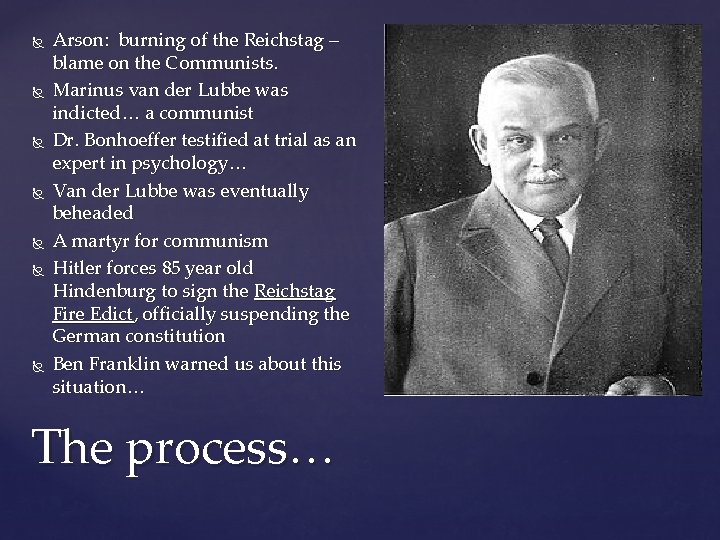 • Arson: burning of the Reichstag – blame on the Communists.
• Marinus van der Lubbe was indicted… a communist
• Dr. Bonhoeffer testified at trial as an expert in psychology…
• Van der Lubbe was eventually beheaded
• A martyr for communism
• Hitler forces 85 year old Hindenburg to sign the Reichstag Fire Edict, officially suspending the German constitution
• Ben Franklin warned us about this situation…

The process…